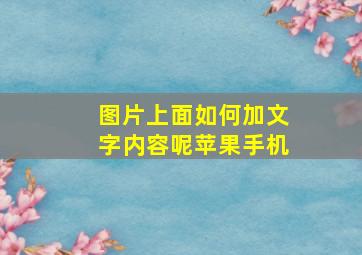 图片上面如何加文字内容呢苹果手机